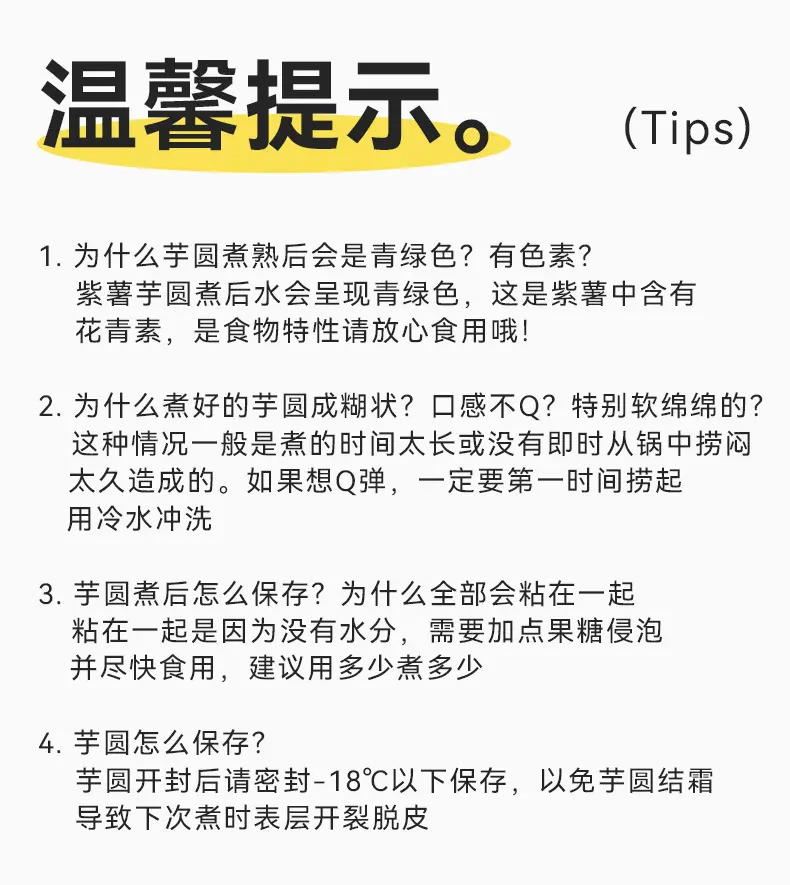 温馨提示。

(Tips)

1.为什么芋圆煮熟后会是青绿色？有色素？
紫薯芋圆煮后水会呈现青绿色，这是紫薯中含有花青素，是食物特性请放心食用哦！

2.为什么煮好的芋圆成糊状？口感不Q？特别软绵绵的？
这种情况一般是煮的时间太长或没有即时从锅中捞闷太久造成的。如果想Q弹，一定要第一时间捞起用冷水冲洗

3.芋圆煮后怎么保存？为什么全部会粘在一起
粘在一起是因为没有水分，需要加点果糖侵泡并尽快食用，建议用多少煮多少

4.芋圆怎么保存？
芋圆开封后请密封-18℃以下保存，以免芋圆结霜导致下次煮时表层开裂脱皮